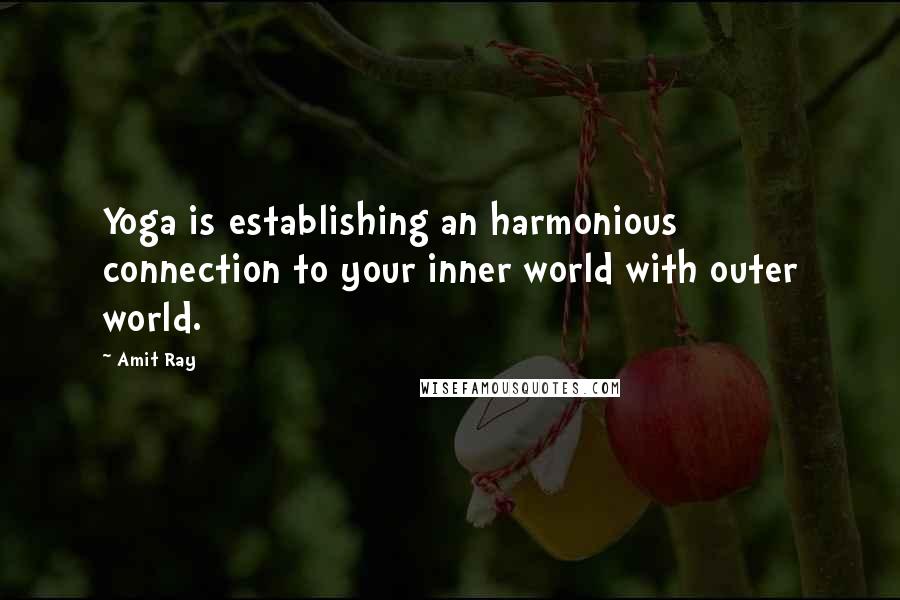 Yoga is establishing an harmonious connection to your inner world with outer world.

~ Amit Ray

WISEFAMOUSQUOTES.COM